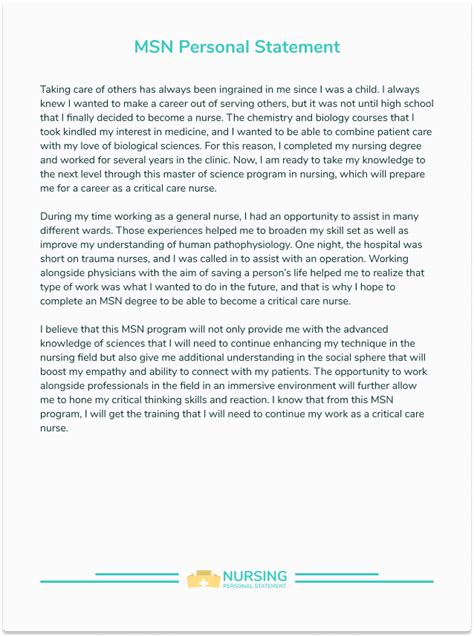 MSN Personal Statement

Taking care of others has always been ingrained in me since I was a child. I always knew I wanted to make a career out of serving others, but it was not until high school that I finally decided to become a nurse. The chemistry and biology courses that I took kindled my interest in medicine, and I wanted to be able to combine patient care with my love of biological sciences. For this reason, I completed my nursing degree and worked for several years in the clinic. Now, I am ready to take my knowledge to the next level through this master of science program in nursing, which will prepare me for a career as a critical care nurse.

During my time working as a general nurse, I had an opportunity to assist in many different wards. Those experiences helped me to broaden my skill set as well as improve my understanding of human pathophysiology. One night, the hospital was short on trauma nurses, and I was called in to assist with an operation. Working alongside physicians with the aim of saving a person's life helped me to realize that type of work was what I wanted to do in the future, and that is why I hope to complete an MSN degree to be able to become a critical care nurse.

I believe that this MSN program will not only provide me with the advanced knowledge of sciences that I will need to continue enhancing my technique in the nursing field but also give me additional understanding in the social sphere that will boost my empathy and ability to connect with my patients. The opportunity to work alongside professionals in the field in an immersive environment will further allow me to hone my critical thinking skills and reaction. I know that from this MSN program, I will get the training that I will need to continue my work as a critical care nurse.

NURSING
PERSONAL STATEMENT